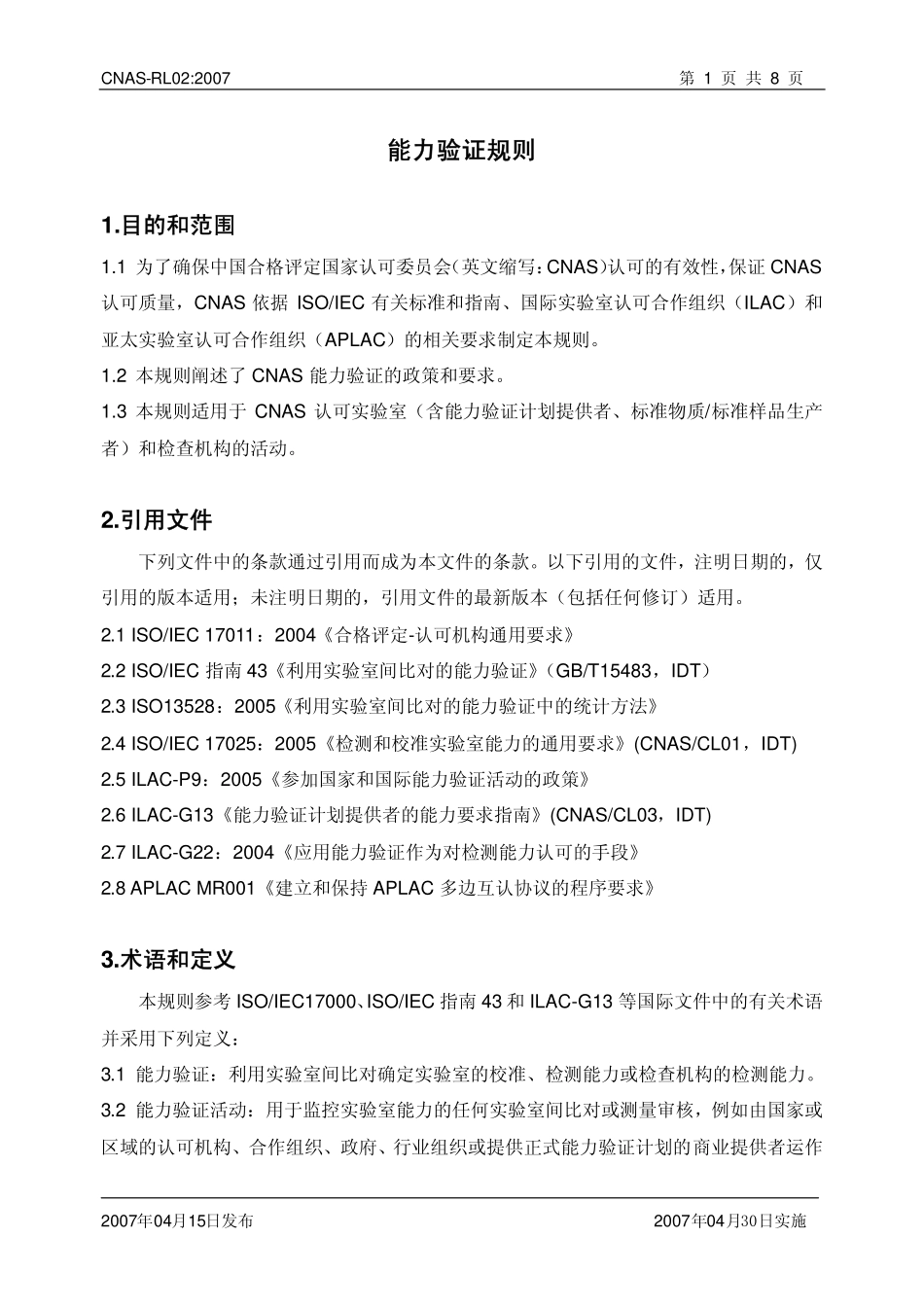 CNAS-RL02:2007 第 1 页 共 8 页

能力验证规则

1.目的和范围

1.1 为了确保中国合格评定国家认可委员会(英文缩写:CNAS)认可的有效性,保证 CNAS 认可质量,CNAS 依据 ISO/IEC 有关标准和指南、国际实验室认可合作组织(ILAC)和亚太实验室认可合作组织(APLAC)的相关要求制定本规则。

1.2 本规则阐述了 CNAS 能力验证的政策和要求。

1.3 本规则适用于 CNAS 认可实验室(含能力验证计划提供者、标准物质/标准样品生产者)和检查机构的活动。

2.引用文件

下列文件中的条款通过引用而成为本文件的条款。以下引用的文件,注明日期的,仅引用的版本适用;未注明日期的,引用文件的最新版本(包括任何修订)适用。

2.1 ISO/IEC 17011:2004《合格评定-认可机构通用要求》

2.2 ISO/IEC 指南 43《利用实验室间比对的能力验证》(GB/T15483,IDT)

2.3 ISO13528:2005《利用实验室间比对的能力验证中的统计方法》

2.4 ISO/IEC 17025:2005《检测和校准实验室能力的通用要求》(CNAS/CL01,IDT)

2.5 ILAC-P9:2005《参加国家和国际能力验证活动的政策》

2.6 ILAC-G13《能力验证计划提供者的能力要求指南》(CNAS/CL03,IDT)

2.7 ILAC-G22:2004《应用能力验证作为对检测能力认可的手段》

2.8 APLAC MR001《建立和保持 APLAC 多边互认协议的程序要求》

3.术语和定义

本规则参考 ISO/IEC17000、ISO/IEC 指南 43 和 ILAC-G13 等国际文件中的有关术语并采用下列定义:

3.1 能力验证:利用实验室间比对确定实验室的校准、检测能力或检查机构的检测能力。

3.2 能力验证活动:用于监控实验室能力的任何实验室间比对或测量审核,例如由国家或区域的认可机构、合作组织、政府、行业组织或提供正式能力验证计划的商业提供者运作

2007年04月15日发布 2007年04月30日实施